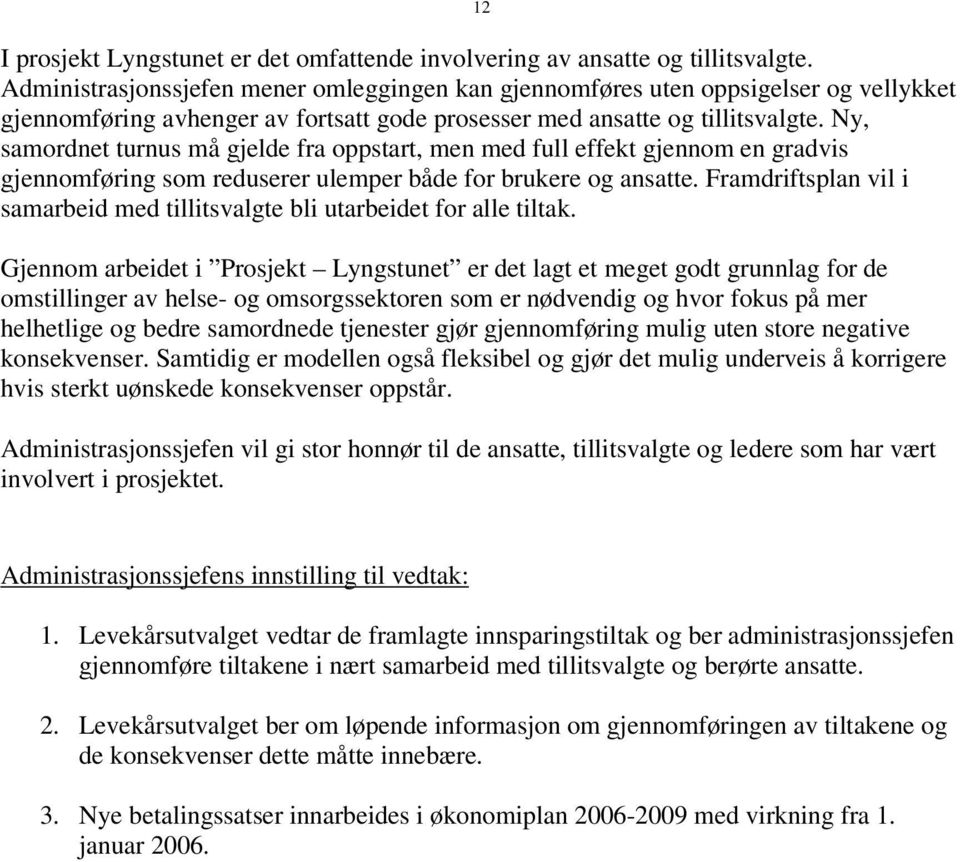 12

I prosjekt Lyngstunet er det omfattende involvering av ansatte og tillitsvalgte. Administrasjonssjefen mener omleggingen kan gjennomføres uten oppsigelser og vellykket gjennomføring avhenger av fortsatt gode prosesser med ansatte og tillitsvalgte. Ny, samordnet turnus må gjelde fra oppstart, men med full effekt gjennom en gradvis gjennomføring som reduserer ulemper både for brukere og ansatte. Framdriftsplan vil i samarbeid med tillitsvalgte bli utarbeidet for alle tiltak.

Gjennom arbeidet i ”Prosjekt – Lyngstunet” er det lagt et meget godt grunnlag for de omstillinger av helse- og omsorgssektoren som er nødvendig og hvor fokus på mer helhetlige og bedre samordnede tjenester gjør gjennomføring mulig uten store negative konsekvenser. Samtidig er modellen også fleksibel og gjør det mulig underveis å korrigere hvis sterkt uønskede konsekvenser oppstår.

Administrasjonssjefen vil gi stor honnør til de ansatte, tillitsvalgte og ledere som har vært involvert i prosjektet.

Administrasjonssjefens innstilling til vedtak:

1. Levekårsutvalget vedtar de framlagte innsparingstiltak og ber administrasjonssjefen gjennomføre tiltakene i nært samarbeid med tillitsvalgte og berørte ansatte.

2. Levekårsutvalget ber om løpende informasjon om gjennomføringen av tiltakene og de konsekvenser dette måtte innebære.

3. Nye betalingssatser innarbeides i økonomiplan 2006-2009 med virkning fra 1. januar 2006.